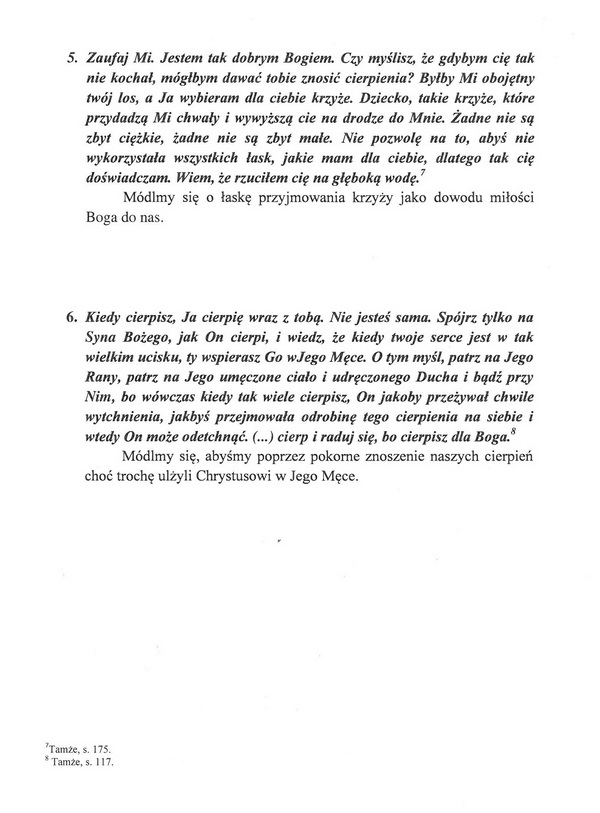 5. Zaufaj Mi. Jestem tak dobrym Bogiem. Czy myślisz, że gdybym cię tak nie kochał, mógłbym dawać tobie znosić cierpienia? Byłby Mi obojętny twój los, a Ja wybieram dla ciebie krzyże. Dziecko, takie krzyże, które przydadzą Mi chwały i wywyższą cie na drodze do Mnie. Żadne nie są zbyt ciężkie, żadne nie są zbyt małe. Nie pozwolę na to, abyś nie wykorzystała wszystkich łask, jakie mam dla ciebie, dlatego tak cię doświadczam. Wiem, że rzuciłem cię na głęboką wodę.$^7$

Módlmy się o łaskę przyjmowania krzyży jako dowodu miłości Boga do nas.

6. Kiedy cierpisz, Ja cierpię wraz z tobą. Nie jesteś sama. Spójrz tylko na Syna Bożego, jak On cierpi, i wiedz, że kiedy twoje serce jest w tak wielkim ucisku, ty wspierasz Go wJego Męce. O tym myśl, patrz na Jego Rany, patrz na Jego umęczone ciało i udręczonego Ducha i bądź przy Nim, bo wówczas kiedy tak wiele cierpisz, On jakoby przeżywał chwile wytchnienia, jakbyś przejmowała odrobinę tego cierpienia na siebie i wtedy On może odetchnąć. (...) cierp i raduj się, bo cierpisz dla Boga.$^8$

Módlmy się, abyśmy poprzez pokorne znoszenie naszych cierpień choć trochę ulżyli Chrystusowi w Jego Męce.

$^7$Tamże, s. 175.
$^8$ Tamże, s. 117.